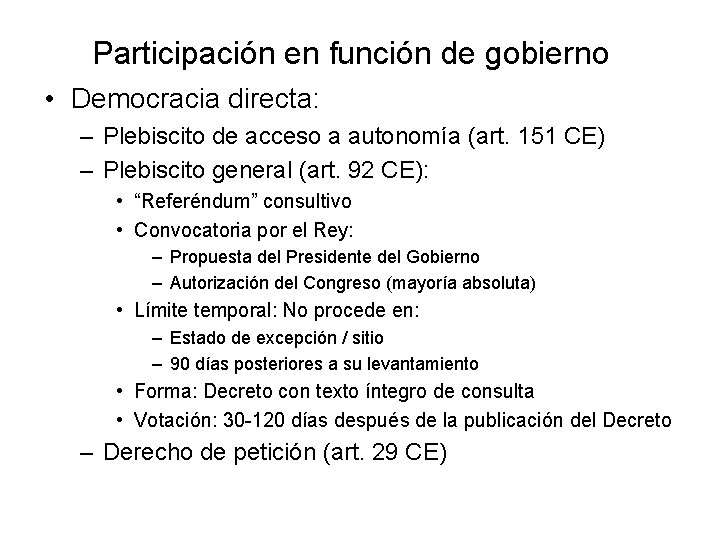 Participación en función de gobierno

• Democracia directa:
– Plebiscito de acceso a autonomía (art. 151 CE)
– Plebiscito general (art. 92 CE):
• “Referéndum” consultivo
• Convocatoria por el Rey:
– Propuesta del Presidente del Gobierno
– Autorización del Congreso (mayoría absoluta)
• Límite temporal: No procede en:
– Estado de excepción / sitio
– 90 días posteriores a su levantamiento
• Forma: Decreto con texto íntegro de consulta
• Votación: 30-120 días después de la publicación del Decreto
– Derecho de petición (art. 29 CE)